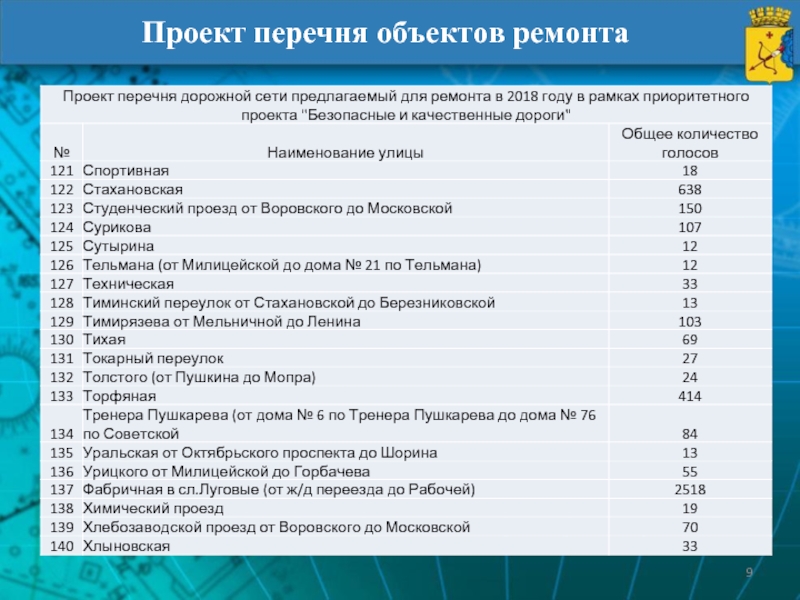 Проект перечня объектов ремонта

Проект перечня дорожной сети предлагаемый для ремонта в 2018 году в рамках приоритетного проекта "Безопасные и качественные дороги"

| № | Наименование улицы | Общее количество голосов |
|---|---|---|
| 121 | Спортивная | 18 |
| 122 | Стахановская | 638 |
| 123 | Студенческий проезд от Воровского до Московской | 150 |
| 124 | Сурикова | 107 |
| 125 | Сутырина | 12 |
| 126 | Тельмана (от Милицейской до дома № 21 по Тельмана) | 12 |
| 127 | Техническая | 33 |
| 128 | Тиминский переулок от Стахановской до Березниковской | 13 |
| 129 | Тимирязева от Мельничной до Ленина | 103 |
| 130 | Тихая | 69 |
| 131 | Токарный переулок | 27 |
| 132 | Толстого (от Пушкина до Мопра) | 24 |
| 133 | Торфяная | 414 |
| 134 | Тренера Пушкарева (от дома № 6 по Тренера Пушкарева до дома № 76 по Советской | 84 |
| 135 | Уральская от Октябрьского проспекта до Шорина | 13 |
| 136 | Урицкого от Милицейской до Горбачева | 55 |
| 137 | Фабричная в сл.Луговые (от ж/д переезда до Рабочей) | 2518 |
| 138 | Химический проезд | 19 |
| 139 | Хлебозаводской проезд от Воровского до Московской | 70 |
| 140 | Хлыновская | 33 |

9